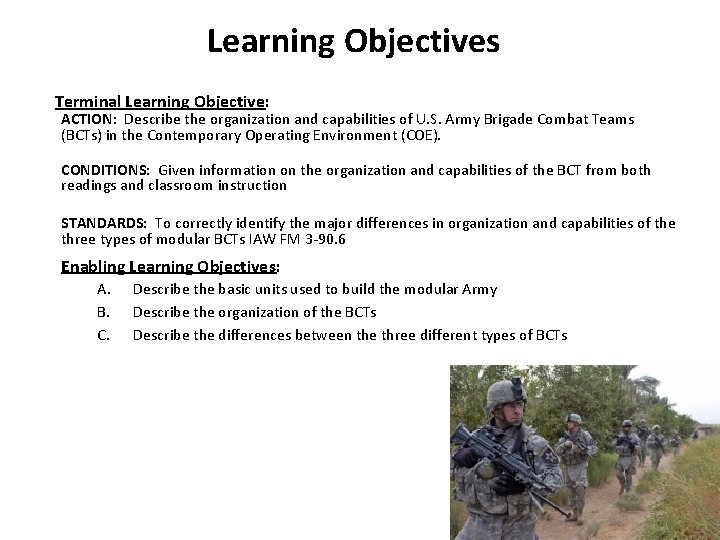 Learning Objectives

Terminal Learning Objective:
ACTION: Describe the organization and capabilities of U.S. Army Brigade Combat Teams (BCTs) in the Contemporary Operating Environment (COE).

CONDITIONS: Given information on the organization and capabilities of the BCT from both readings and classroom instruction

STANDARDS: To correctly identify the major differences in organization and capabilities of the three types of modular BCTs IAW FM 3-90.6

Enabling Learning Objectives:
A. Describe the basic units used to build the modular Army
B. Describe the organization of the BCTs
C. Describe the differences between the three different types of BCTs